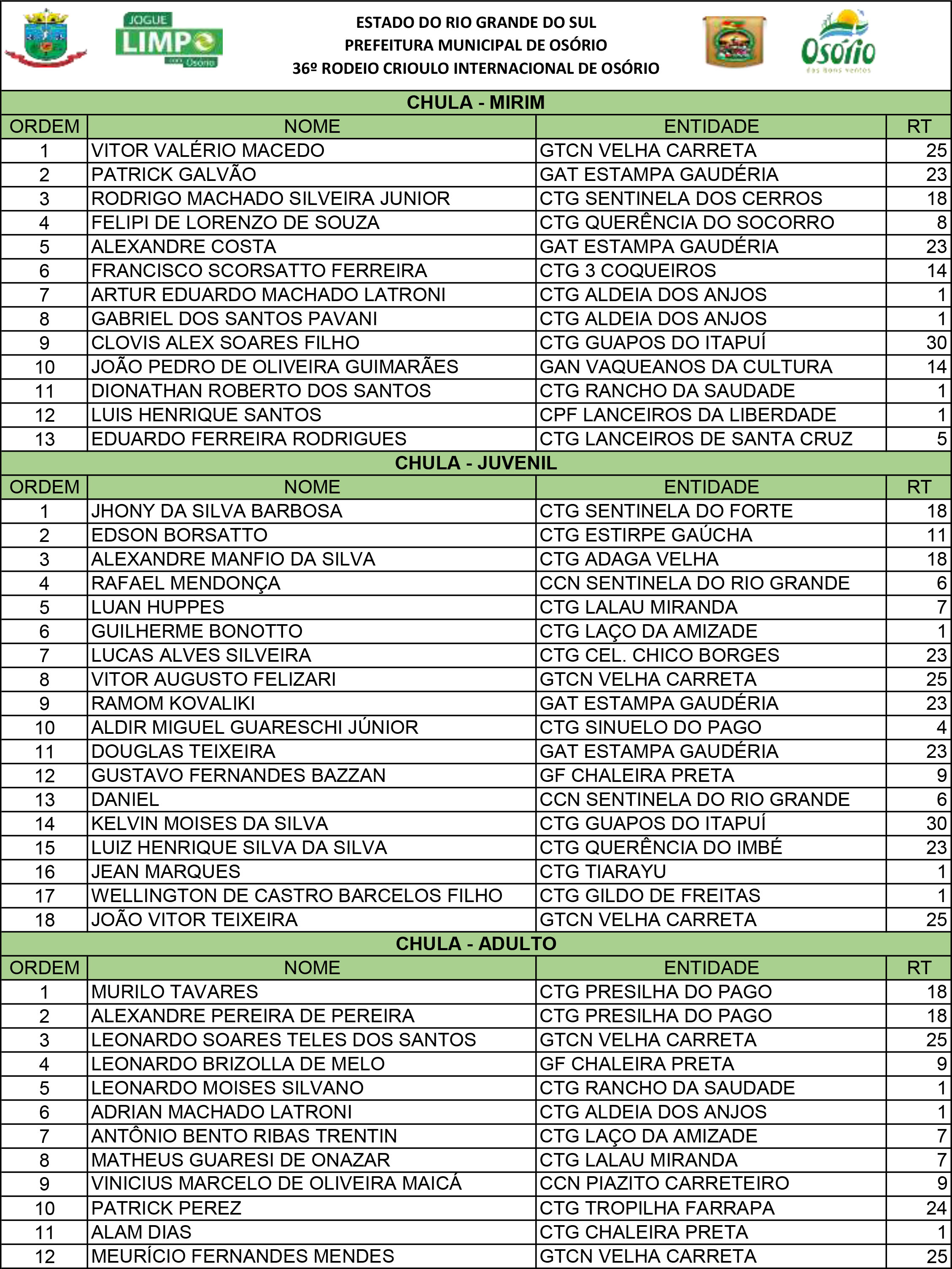 JOGUE LIMPO Osório

ESTADO DO RIO GRANDE DO SUL
PREFEITURA MUNICIPAL DE OSÓRIO
36º RODEIO CRIOULO INTERNACIONAL DE OSÓRIO

Osório das Bons ventos

CHULA - MIRIM

| ORDEM | NOME | ENTIDADE | RT |
|---|---|---|---|
| 1 | VITOR VALÉRIO MACEDO | GTCN VELHA CARRETA | 25 |
| 2 | PATRICK GALVÃO | GAT ESTAMPA GAUDÉRIA | 23 |
| 3 | RODRIGO MACHADO SILVEIRA JUNIOR | CTG SENTINELA DOS CERROS | 18 |
| 4 | FELIPI DE LORENZO DE SOUZA | CTG QUERÊNCIA DO SOCORRO | 8 |
| 5 | ALEXANDRE COSTA | GAT ESTAMPA GAUDÉRIA | 23 |
| 6 | FRANCISCO SCORSATTO FERREIRA | CTG 3 COQUEIROS | 14 |
| 7 | ARTUR EDUARDO MACHADO LATRONI | CTG ALDEIA DOS ANJOS | 1 |
| 8 | GABRIEL DOS SANTOS PAVANI | CTG ALDEIA DOS ANJOS | 1 |
| 9 | CLOVIS ALEX SOARES FILHO | CTG GUAPOS DO ITAPUÍ | 30 |
| 10 | JOÃO PEDRO DE OLIVEIRA GUIMARÃES | GAN VAQUEANOS DA CULTURA | 14 |
| 11 | DIONATHAN ROBERTO DOS SANTOS | CTG RANCHO DA SAUDADE | 1 |
| 12 | LUIS HENRIQUE SANTOS | CPF LANCEIROS DA LIBERDADE | 1 |
| 13 | EDUARDO FERREIRA RODRIGUES | CTG LANCEIROS DE SANTA CRUZ | 5 |

CHULA - JUVENIL

| ORDEM | NOME | ENTIDADE | RT |
|---|---|---|---|
| 1 | JHONY DA SILVA BARBOSA | CTG SENTINELA DO FORTE | 18 |
| 2 | EDSON BORSATTO | CTG ESTIRPE GAÚCHA | 11 |
| 3 | ALEXANDRE MANFIO DA SILVA | CTG ADAGA VELHA | 18 |
| 4 | RAFAEL MENDONÇA | CCN SENTINELA DO RIO GRANDE | 6 |
| 5 | LUAN HUPPES | CTG LALAU MIRANDA | 7 |
| 6 | GUILHERME BONOTTO | CTG LAÇO DA AMIZADE | 1 |
| 7 | LUCAS ALVES SILVEIRA | CTG CEL. CHICO BORGES | 23 |
| 8 | VITOR AUGUSTO FELIZARI | GTCN VELHA CARRETA | 25 |
| 9 | RAMOM KOVALIKI | GAT ESTAMPA GAUDÉRIA | 23 |
| 10 | ALDIR MIGUEL GUARESCHI JÚNIOR | CTG SINUELO DO PAGO | 4 |
| 11 | DOUGLAS TEIXEIRA | GAT ESTAMPA GAUDÉRIA | 23 |
| 12 | GUSTAVO FERNANDES BAZZAN | GF CHALEIRA PRETA | 9 |
| 13 | DANIEL | CCN SENTINELA DO RIO GRANDE | 6 |
| 14 | KELVIN MOISES DA SILVA | CTG GUAPOS DO ITAPUÍ | 30 |
| 15 | LUIZ HENRIQUE SILVA DA SILVA | CTG QUERÊNCIA DO IMBÉ | 23 |
| 16 | JEAN MARQUES | CTG TIARAYU | 1 |
| 17 | WELLINGTON DE CASTRO BARCELOS FILHO | CTG GILDO DE FREITAS | 1 |
| 18 | JOÃO VITOR TEIXEIRA | GTCN VELHA CARRETA | 25 |

CHULA - ADULTO

| ORDEM | NOME | ENTIDADE | RT |
|---|---|---|---|
| 1 | MURILO TAVARES | CTG PRESILHA DO PAGO | 18 |
| 2 | ALEXANDRE PEREIRA DE PEREIRA | CTG PRESILHA DO PAGO | 18 |
| 3 | LEONARDO SOARES TELES DOS SANTOS | GTCN VELHA CARRETA | 25 |
| 4 | LEONARDO BRIZOLLA DE MELO | GF CHALEIRA PRETA | 9 |
| 5 | LEONARDO MOISES SILVANO | CTG RANCHO DA SAUDADE | 1 |
| 6 | ADRIAN MACHADO LATRONI | CTG ALDEIA DOS ANJOS | 1 |
| 7 | ANTÔNIO BENTO RIBAS TRENTIN | CTG LAÇO DA AMIZADE | 7 |
| 8 | MATHEUS GUARESI DE ONAZAR | CTG LALAU MIRANDA | 7 |
| 9 | VINICIUS MARCELO DE OLIVEIRA MAICÁ | CCN PIAZITO CARRETEIRO | 9 |
| 10 | PATRICK PEREZ | CTG TROPILHA FARRAPA | 24 |
| 11 | ALAM DIAS | CTG CHALEIRA PRETA | 1 |
| 12 | MEURÍCIO FERNANDES MENDES | GTCN VELHA CARRETA | 25 |